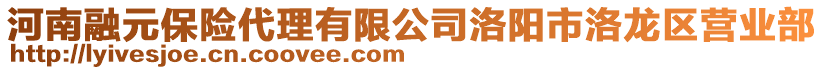 河南融元保险代理有限公司洛阳市洛龙区营业部
http://lyivesjoe.cn.coovee.com